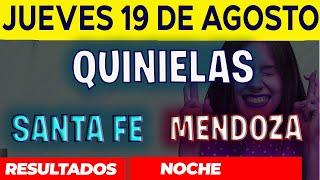 JUEVES 19 DE AGOSTO

QUINIELAS

SANTA FE MENDOZA

RESULTADOS NOCHE